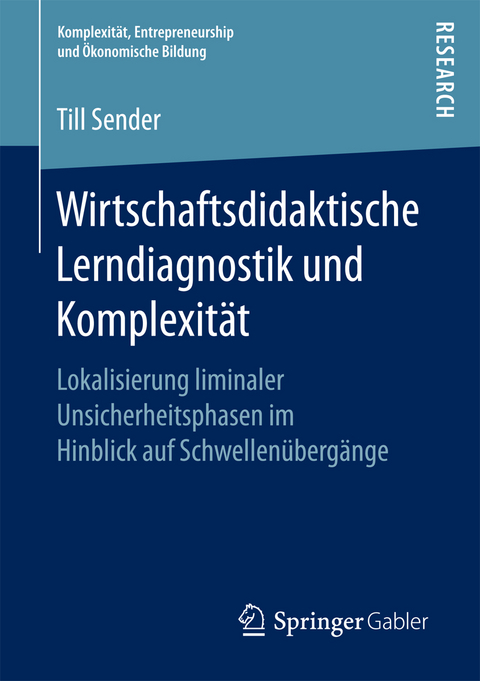 Komplexität, Entrepreneurship
und Ökonomische Bildung

RESEARCH

Till Sender

Wirtschaftsdidaktische Lerndiagnostik und Komplexität

Lokalisierung liminaler Unsicherheitsphasen im Hinblick auf Schwellenübergänge

Springer Gabler